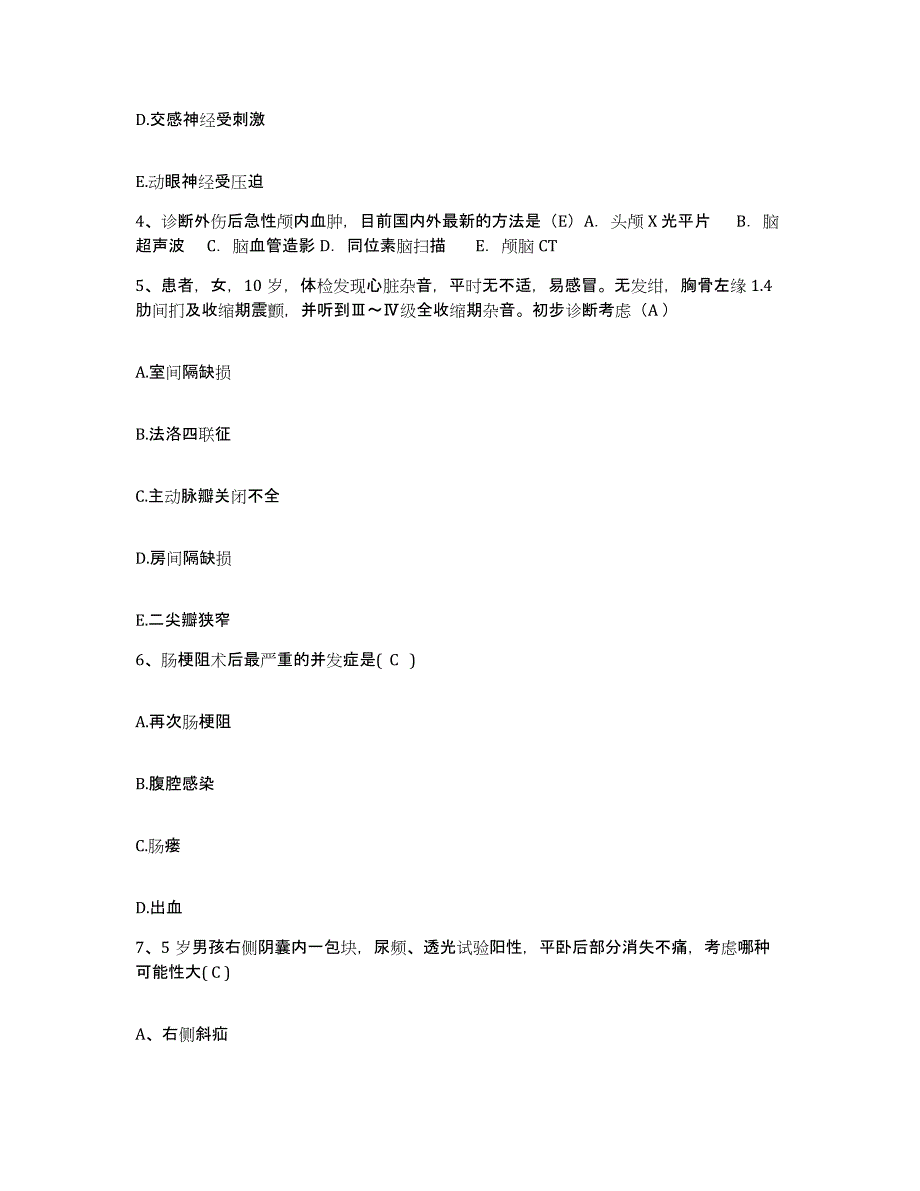 D.交感神经受刺激

E.动眼神经受压迫

4、诊断外伤后急性颅内血肿，目前国内外最新的方法是（E）A. 头颅 X 光平片 B. 脑超声波 C. 脑血管造影 D. 同位素脑扫描 E. 颅脑 CT

5、患者，女，10 岁，体检发现心脏杂音，平时无不适，易感冒。无发绀，胸骨左缘 1.4 肋间扪及收缩期震颤，并听到Ⅲ～Ⅳ级全收缩期杂音。初步诊断考虑（A）

A.室间隔缺损

B.法洛四联征

C.主动脉瓣关闭不全

D.房间隔缺损

E.二尖瓣狭窄

6、肠梗阻术后最严重的并发症是( C )

A.再次肠梗阻

B.腹腔感染

C.肠瘘

D.出血

7、5 岁男孩右侧阴囊内一包块，尿频、透光试验阳性，平卧后部分消失不痛，考虑哪种可能性大( C )

A、右侧斜疝